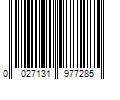 0 027131 977285